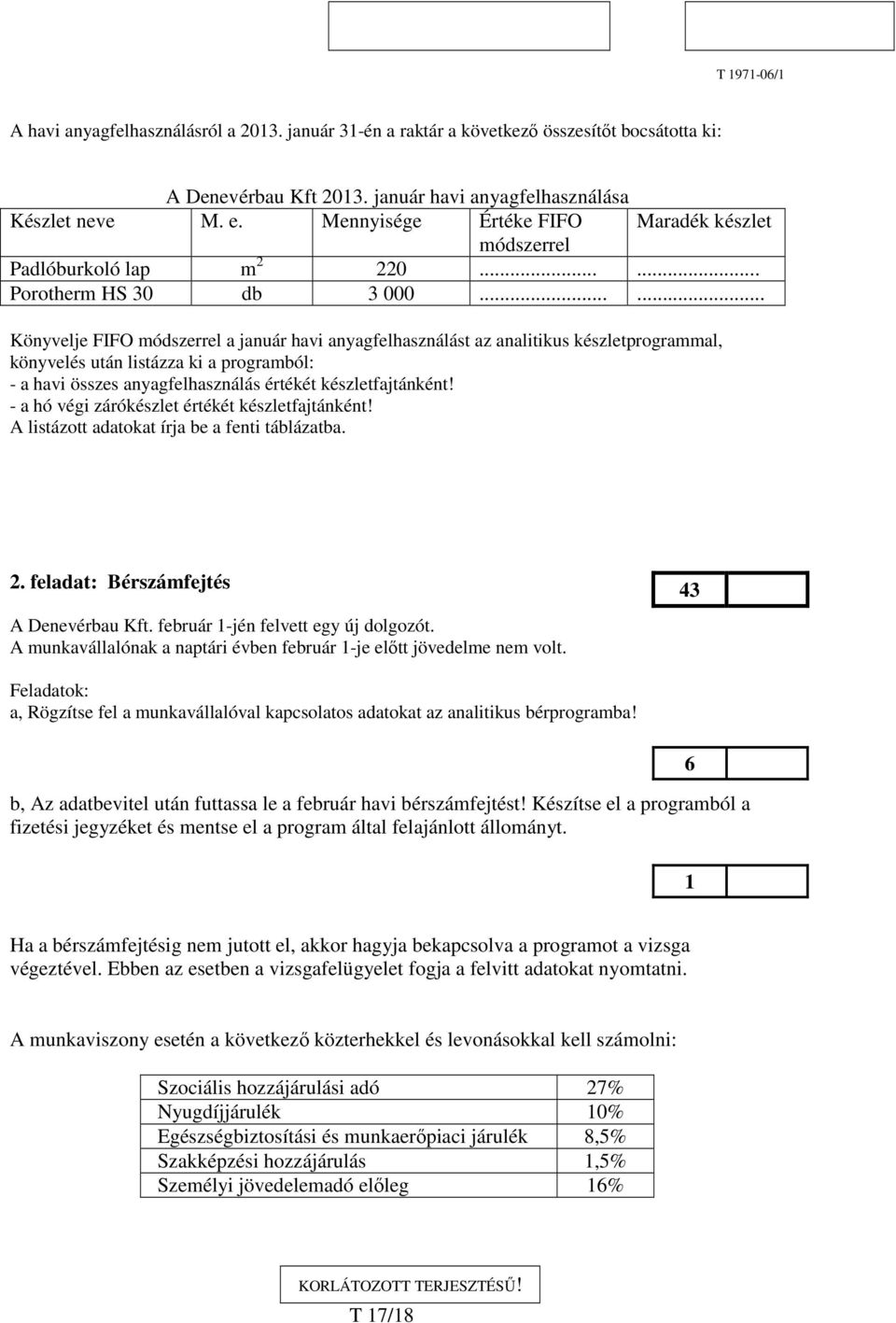 T 1971-06/1

A havi anyagfelhasználásról a 2013. január 31-én a raktár a következő összesítőt bocsátotta ki:

A Denevérbau Kft 2013. január havi anyagfelhasználása

| Készlet neve | M. e. | Mennyisége | Értéke FIFO módszerrel | Maradék készlet |
|---|---|---|---|---|
| Padlóburkoló lap | $m^2$ | 220 | ........................ | ........................ |
| Porotherm HS 30 | db | 3 000 | ........................ | ........................ |

Könyvelje FIFO módszerrel a január havi anyagfelhasználást az analitikus készletprogrammal, könyvelés után listázza ki a programból:
- a havi összes anyagfelhasználás értékét készletfajtánként!
- a hó végi zárókészlet értékét készletfajtánként!
A listázott adatokat írja be a fenti táblázatba.

2. feladat: Bérszámfejtés

43

A Denevérbau Kft. február 1-jén felvett egy új dolgozót.
A munkavállalónak a naptári évben február 1-je előtt jövedelme nem volt.

Feladatok:
a, Rögzítse fel a munkavállalóval kapcsolatos adatokat az analitikus bérprogramba!

6

b, Az adatbevitel után futtassa le a február havi bérszámfejtést! Készítse el a programból a fizetési jegyzéket és mentse el a program által felajánlott állományt.

1

Ha a bérszámfejtésig nem jutott el, akkor hagyja bekapcsolva a programot a vizsga végeztével. Ebben az esetben a vizsgafelügyelet fogja a felvitt adatokat nyomtatni.

A munkaviszony esetén a következő közterhekkel és levonásokkal kell számolni:

| Szociális hozzájárulási adó | 27% |
|---|---|
| Nyugdíjjárulék | 10% |
| Egészségbiztosítási és munkaerőpiaci járulék | 8,5% |
| Szakképzési hozzájárulás | 1,5% |
| Személyi jövedelemadó előleg | 16% |

KORLÁTOZOTT TERJESZTÉSŰ!
T 17/18